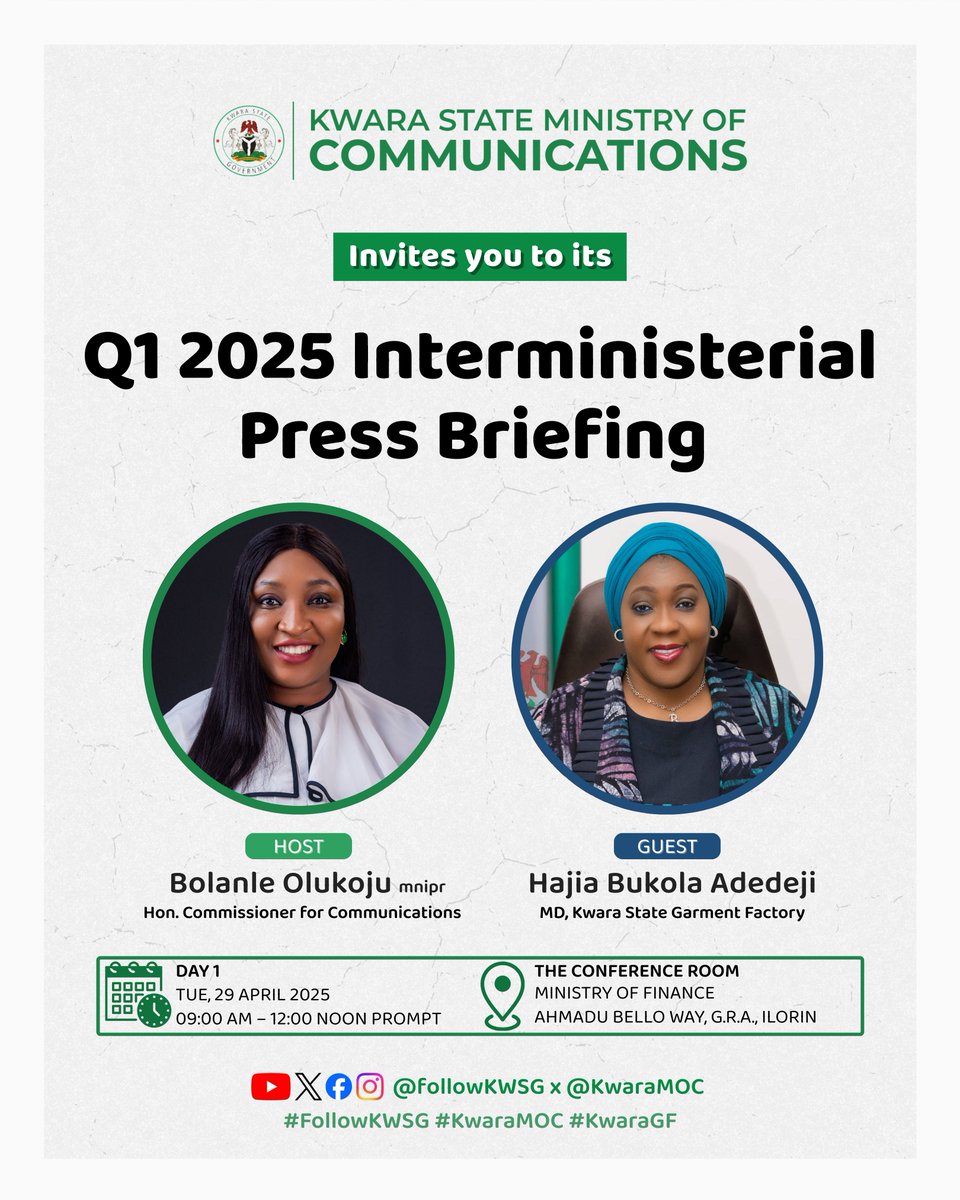 KWARA STATE GOVERNMENT

KWARA STATE MINISTRY OF COMMUNICATIONS

Invites you to its

Q1 2025 Interministerial Press Briefing

HOST
Bolanle Olukoju mnipr
Hon. Commissioner for Communications

GUEST
Hajia Bukola Adedeji
MD, Kwara State Garment Factory

DAY 1
TUE, 29 APRIL 2025
09:00 AM – 12:00 NOON PROMPT

THE CONFERENCE ROOM
MINISTRY OF FINANCE
AHMADU BELLO WAY, G.R.A., ILORIN

@followKWSG x @KwaraMOC
#FollowKWSG #KwaraMOC #KwaraGF